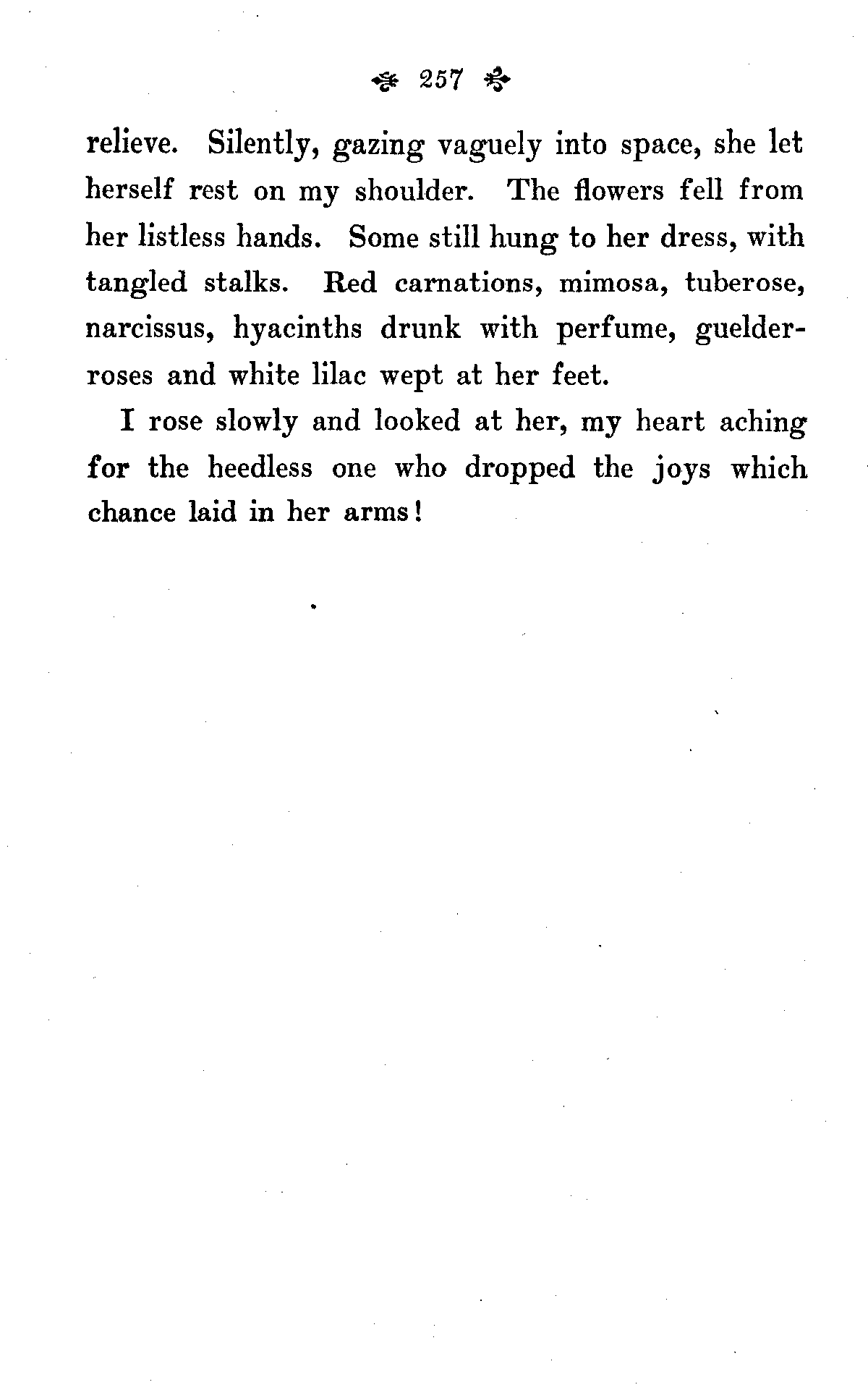 257

relieve. Silently, gazing vaguely into space, she let herself rest on my shoulder. The flowers fell from her listless hands. Some still hung to her dress, with tangled stalks. Red carnations, mimosa, tuberose, narcissus, hyacinths drunk with perfume, guelder-roses and white lilac wept at her feet.

I rose slowly and looked at her, my heart aching for the heedless one who dropped the joys which chance laid in her arms!